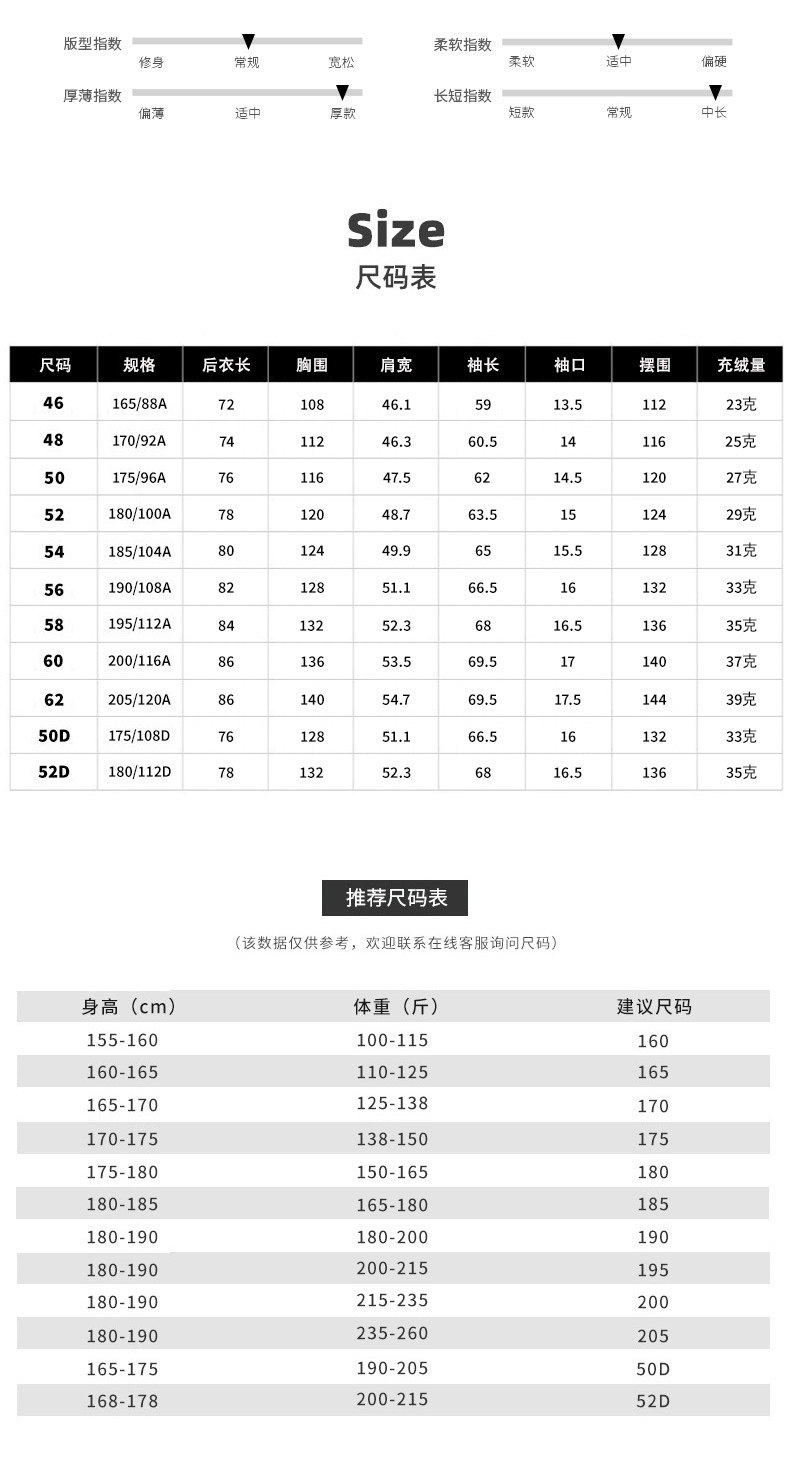 版型指数
修身 常规 宽松

厚薄指数
偏薄 适中 厚款

柔软指数
柔软 适中 偏硬

长短指数
短款 常规 中长

Size
尺码表

| 尺码 | 规格 | 后衣长 | 胸围 | 肩宽 | 袖长 | 袖口 | 摆围 | 充绒量 |
|---|---|---|---|---|---|---|---|---|
| 46 | 165/88A | 72 | 108 | 46.1 | 59 | 13.5 | 112 | 23克 |
| 48 | 170/92A | 74 | 112 | 46.3 | 60.5 | 14 | 116 | 25克 |
| 50 | 175/96A | 76 | 116 | 47.5 | 62 | 14.5 | 120 | 27克 |
| 52 | 180/100A | 78 | 120 | 48.7 | 63.5 | 15 | 124 | 29克 |
| 54 | 185/104A | 80 | 124 | 49.9 | 65 | 15.5 | 128 | 31克 |
| 56 | 190/108A | 82 | 128 | 51.1 | 66.5 | 16 | 132 | 33克 |
| 58 | 195/112A | 84 | 132 | 52.3 | 68 | 16.5 | 136 | 35克 |
| 60 | 200/116A | 86 | 136 | 53.5 | 69.5 | 17 | 140 | 37克 |
| 62 | 205/120A | 86 | 140 | 54.7 | 69.5 | 17.5 | 144 | 39克 |
| 50D | 175/108D | 76 | 128 | 51.1 | 66.5 | 16 | 132 | 33克 |
| 52D | 180/112D | 78 | 132 | 52.3 | 68 | 16.5 | 136 | 35克 |

推荐尺码表

（该数据仅供参考，欢迎联系在线客服询问尺码）

| 身高（cm） | 体重（斤） | 建议尺码 |
|---|---|---|
| 155-160 | 100-115 | 160 |
| 160-165 | 110-125 | 165 |
| 165-170 | 125-138 | 170 |
| 170-175 | 138-150 | 175 |
| 175-180 | 150-165 | 180 |
| 180-185 | 165-180 | 185 |
| 180-190 | 180-200 | 190 |
| 180-190 | 200-215 | 195 |
| 180-190 | 215-235 | 200 |
| 180-190 | 235-260 | 205 |
| 165-175 | 190-205 | 50D |
| 168-178 | 200-215 | 52D |